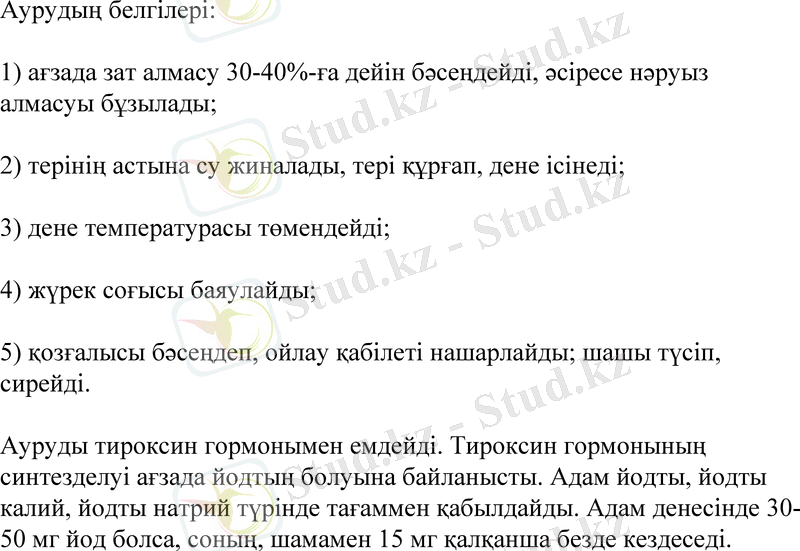 Аурудың белгілері:

1) ағзада зат алмасу 30-40%-ға дейін бәсеңдейді, әсіресе нәруыз алмасуы бұзылады;

2) терінің астына су жиналады, тері құрғап, дене ісінеді;

3) дене температурасы төмендейді;

4) жүрек соғысы баяулайды;

5) қозғалысы бәсеңдеп, ойлау қабілеті нашарлайды; шашы түсіп, сирейді.

Ауруды тироксин гормонымен емдейді. Тироксин гормонының синтезделуі ағзада йодтың болуына байланысты. Адам йодты, йодты калий, йодты натрий түрінде тағаммен қабылдайды. Адам денесінде 30-50 мг йод болса, соның, шамамен 15 мг қалқанша безде кездеседі.

Stud.kz - Stud.kz